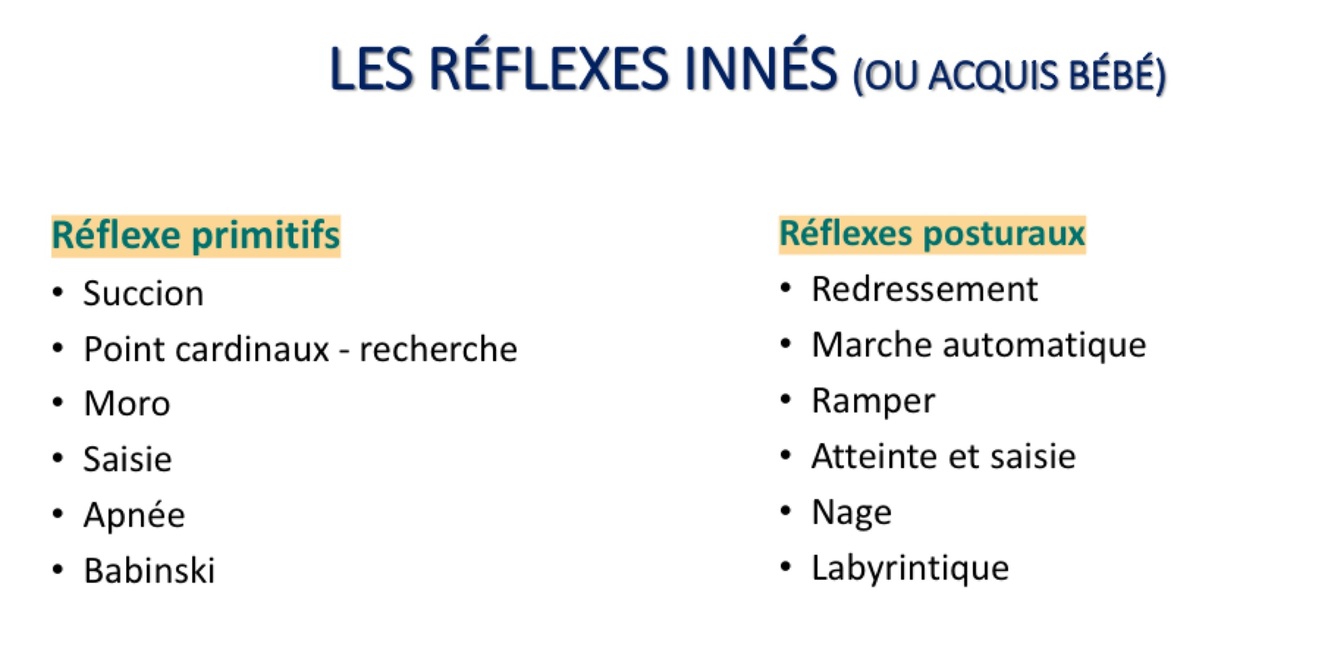 LES RÉFLEXES INNÉS (OU ACQUIS BÉBÉ)

Réflexe primitifs
• Succion
• Point cardinaux - recherche
• Moro
• Saisie
• Apnée
• Babinski

Réflexes posturaux
• Redressement
• Marche automatique
• Ramper
• Atteinte et saisie
• Nage
• Labyrintique